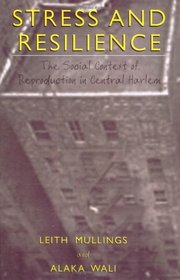 STRESS AND RESILIENCE

The Social Context of Reproduction in Central Harlem

LEITH MULLINGS

and

ALAKA WALI